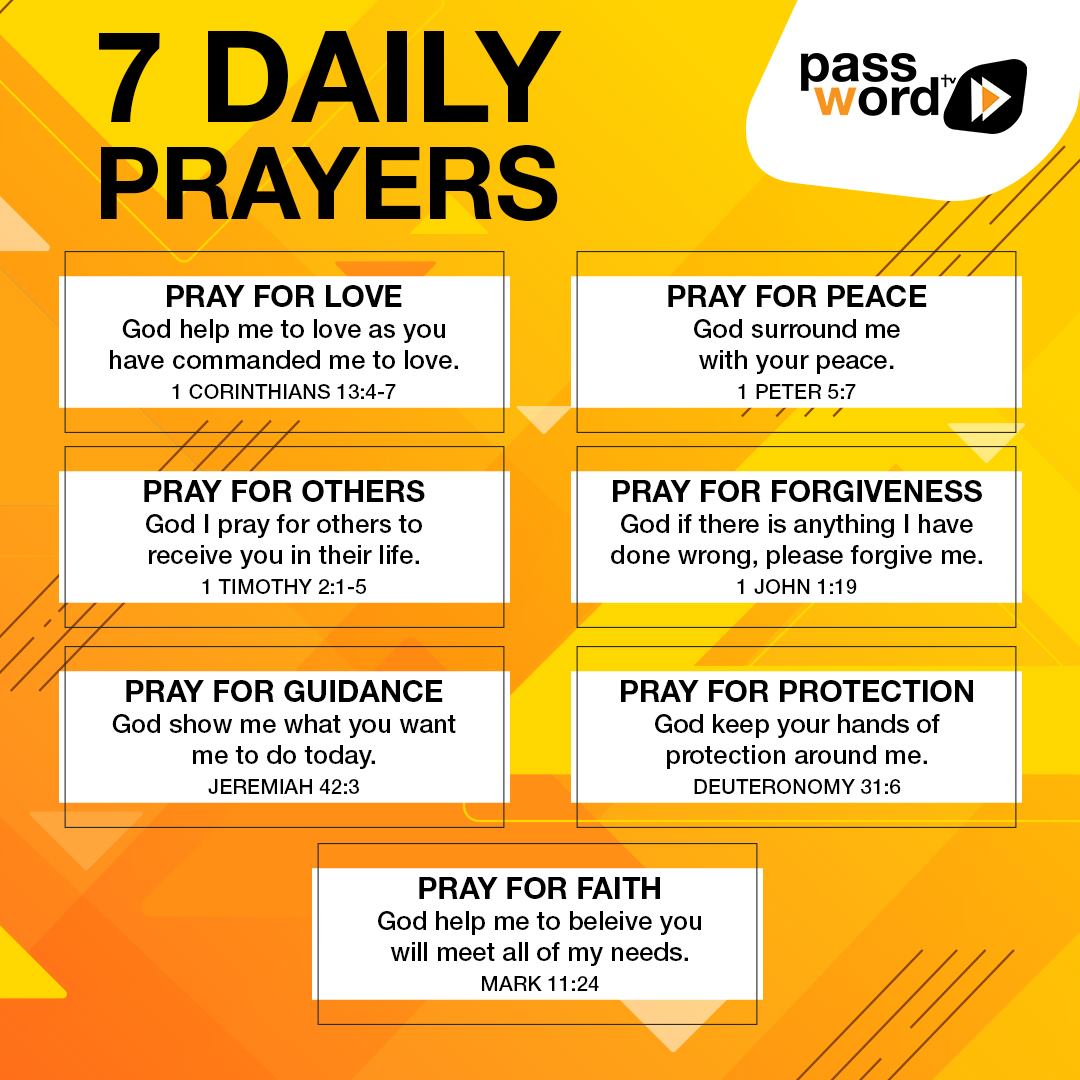 7 DAILY PRAYERS

password tv

PRAY FOR LOVE
God help me to love as you have commanded me to love.
1 CORINTHIANS 13:4-7

PRAY FOR PEACE
God surround me with your peace.
1 PETER 5:7

PRAY FOR OTHERS
God I pray for others to receive you in their life.
1 TIMOTHY 2:1-5

PRAY FOR FORGIVENESS
God if there is anything I have done wrong, please forgive me.
1 JOHN 1:19

PRAY FOR GUIDANCE
God show me what you want me to do today.
JEREMIAH 42:3

PRAY FOR PROTECTION
God keep your hands of protection around me.
DEUTERONOMY 31:6

PRAY FOR FAITH
God help me to beleive you will meet all of my needs.
MARK 11:24